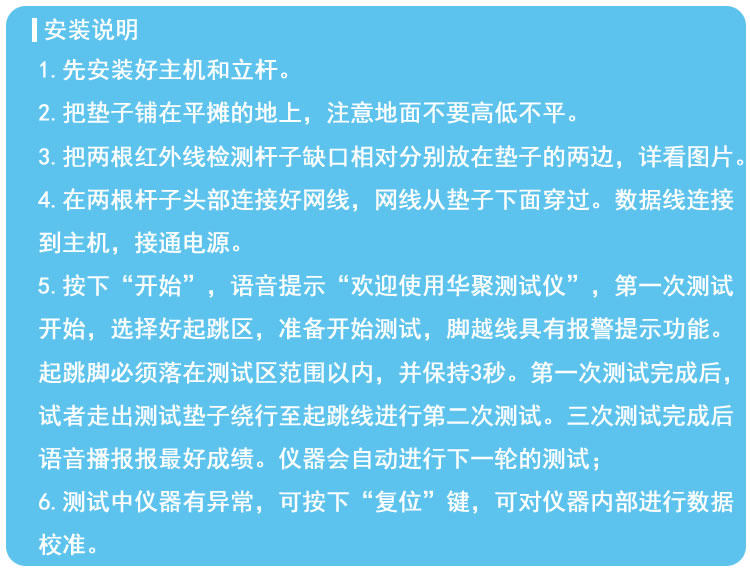 安装说明

1.先安装好主机和立杆。

2.把垫子铺在平摊的地上，注意地面不要高低不平。

3.把两根红外线检测杆子缺口相对分别放在垫子的两边，详看图片。

4.在两根杆子头部连接好网线，网线从垫子下面穿过。数据线连接到主机，接通电源。

5.按下“开始”，语音提示“欢迎使用华聚测试仪”，第一次测试开始，选择好起跳区，准备开始测试，脚越线具有报警提示功能。起跳脚必须落在测试区范围以内，并保持3秒。第一次测试完成后，试者走出测试垫子绕行至起跳线进行第二次测试。三次测试完成后语音播报报最好成绩。仪器会自动进行下一轮的测试；

6.测试中仪器有异常，可按下“复位”键，可对仪器内部进行数据校准。